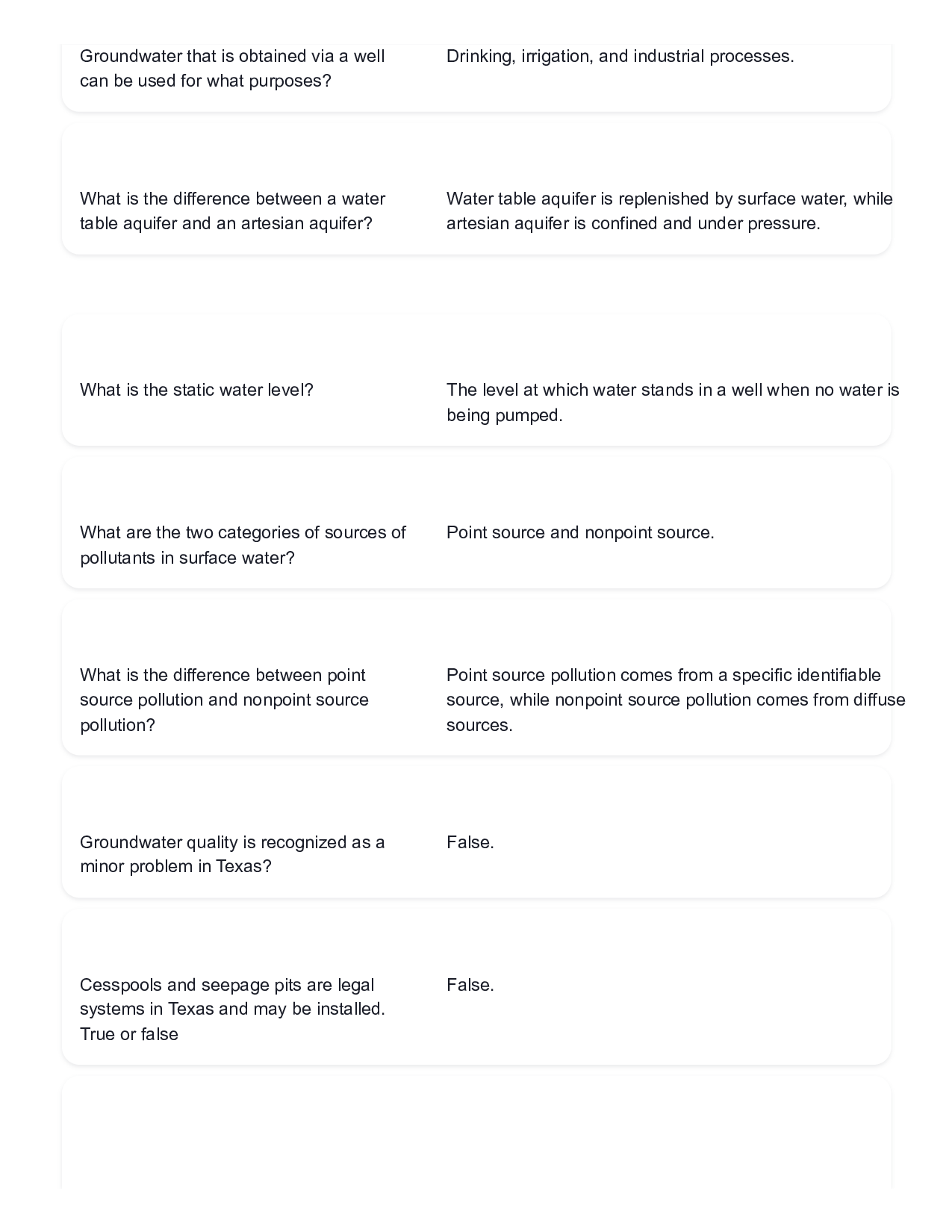 Groundwater that is obtained via a well can be used for what purposes?

Drinking, irrigation, and industrial processes.

What is the difference between a water table aquifer and an artesian aquifer?

Water table aquifer is replenished by surface water, while artesian aquifer is confined and under pressure.

What is the static water level?

The level at which water stands in a well when no water is being pumped.

What are the two categories of sources of pollutants in surface water?

Point source and nonpoint source.

What is the difference between point source pollution and nonpoint source pollution?

Point source pollution comes from a specific identifiable source, while nonpoint source pollution comes from diffuse sources.

Groundwater quality is recognized as a minor problem in Texas?

False.

Cesspools and seepage pits are legal systems in Texas and may be installed. True or false

False.